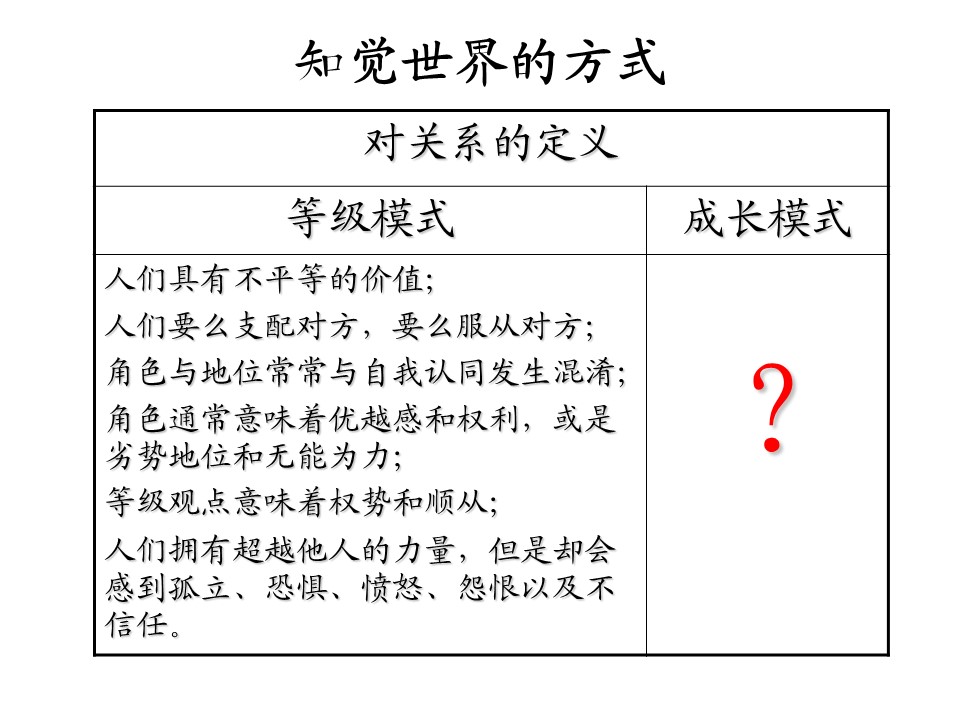 知觉世界的方式

| 对关系的定义 | |
|---|---|
| 等级模式 | 成长模式 |
| 人们具有不平等的价值;<br>人们要么支配对方，要么服从对方;<br>角色与地位常常与自我认同发生混淆;<br>角色通常意味着优越感和权利，或是劣势地位和无能为力;<br>等级观点意味着权势和顺从;<br>人们拥有超越他人的力量，但是却会感到孤立、恐惧、愤怒、怨恨以及不信任。 | ? |